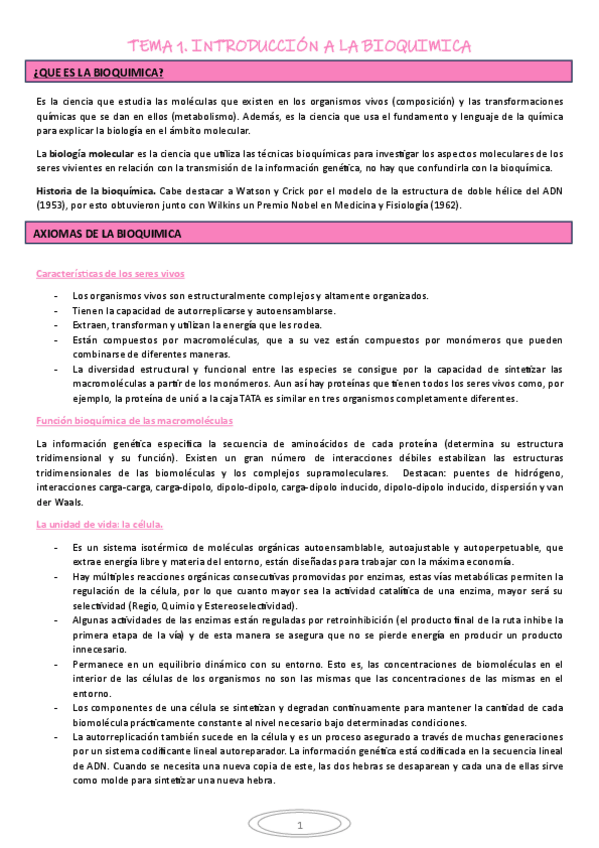 TEMA 1. INTRODUCCIÓN A LA BIOQUIMICA

¿QUE ES LA BIOQUIMICA?

Es la ciencia que estudia las moléculas que existen en los organismos vivos (composición) y las transformaciones químicas que se dan en ellos (metabolismo). Además, es la ciencia que usa el fundamento y lenguaje de la química para explicar la biología en el ámbito molecular.

La biología molecular es la ciencia que utiliza las técnicas bioquímicas para investigar los aspectos moleculares de los seres vivientes en relación con la transmisión de la información genética, no hay que confundirla con la bioquímica.

Historia de la bioquímica. Cabe destacar a Watson y Crick por el modelo de la estructura de doble hélice del ADN (1953), por esto obtuvieron junto con Wilkins un Premio Nobel en Medicina y Fisiología (1962).

AXIOMAS DE LA BIOQUIMICA

Características de los seres vivos

- Los organismos vivos son estructuralmente complejos y altamente organizados.
- Tienen la capacidad de autorreplicarse y autoensamblarse.
- Extraen, transforman y utilizan la energía que les rodea.
- Están compuestos por macromoléculas, que a su vez están compuestos por monómeros que pueden combinarse de diferentes maneras.
- La diversidad estructural y funcional entre las especies se consigue por la capacidad de sintetizar las macromoléculas a partir de los monómeros. Aun así hay proteínas que tienen todos los seres vivos como, por ejemplo, la proteína de unió a la caja TATA es similar en tres organismos completamente diferentes.

Función bioquímica de las macromoléculas

La información genética especifica la secuencia de aminoácidos de cada proteína (determina su estructura tridimensional y su función). Existen un gran número de interacciones débiles estabilizan las estructuras tridimensionales de las biomoléculas y los complejos supramoleculares. Destacan: puentes de hidrógeno, interacciones carga-carga, carga-dipolo, dipolo-dipolo, carga-dipolo inducido, dipolo-dipolo inducido, dispersión y van der Waals.

La unidad de vida: la célula.

- Es un sistema isotérmico de moléculas orgánicas autoensamblable, autoajustable y autoperpetuable, que extrae energía libre y materia del entorno, están diseñadas para trabajar con la máxima economía.
- Hay múltiples reacciones orgánicas consecutivas promovidas por enzimas, estas vías metabólicas permiten la regulación de la célula, por lo que cuanto mayor sea la actividad catalítica de una enzima, mayor será su selectividad (Regio, Quimio y Estereoselectividad).
- Algunas actividades de las enzimas están reguladas por retroinhibición (el producto final de la ruta inhibe la primera etapa de la vía) y de esta manera se asegura que no se pierde energía en producir un producto innecesario.
- Permanece en un equilibrio dinámico con su entorno. Esto es, las concentraciones de biomoléculas en el interior de las células de los organismos no son las mismas que las concentraciones de las mismas en el entorno.
- Los componentes de una célula se sintetizan y degradan continuamente para mantener la cantidad de cada biomolécula prácticamente constante al nivel necesario bajo determinadas condiciones.
- La autorreplicación también sucede en la célula y es un proceso asegurado a través de muchas generaciones por un sistema codificante lineal autoreparador. La información genética está codificada en la secuencia lineal de ADN. Cuando se necesita una nueva copia de este, las dos hebras se desaparean y cada una de ellas sirve como molde para sintetizar una nueva hebra.

1